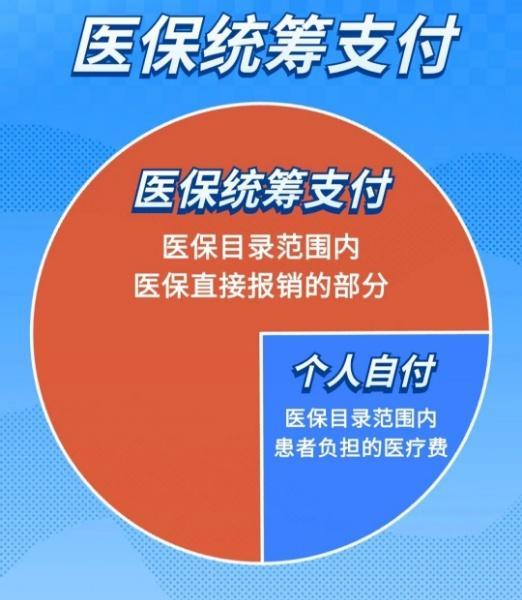 医保统筹支付

医保统筹支付
医保目录范围内
医保直接报销的部分

个人自付
医保目录范围内
患者负担的医疗费